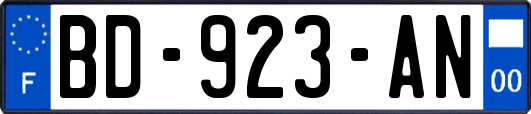 F
BD-923-AN
00